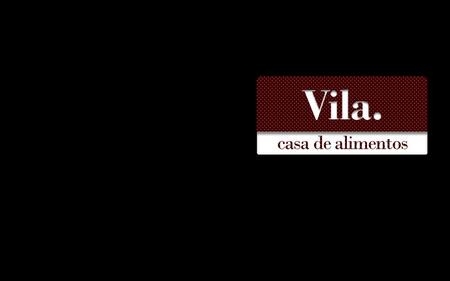 Vila.
casa de alimentos